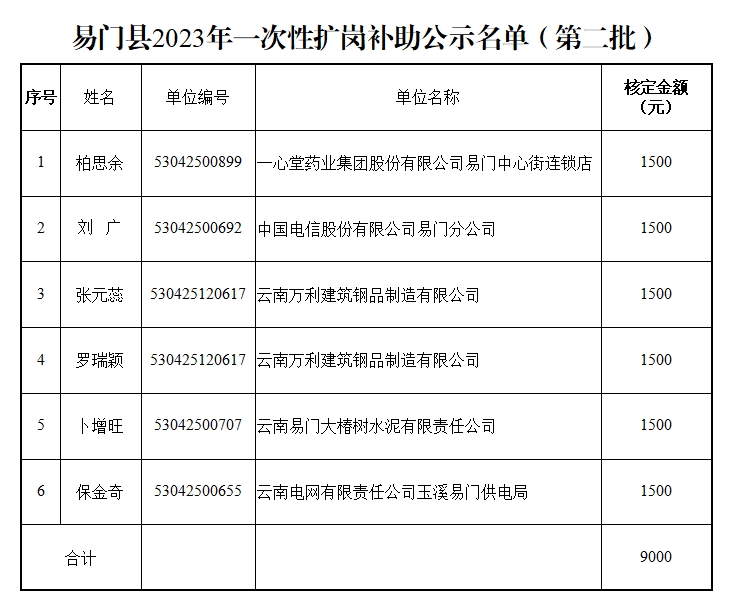 易门县2023年一次性扩岗补助公示名单（第二批）

| 序号 | 姓名 | 单位编号 | 单位名称 | 核定金额（元） |
|---|---|---|---|---|
| 1 | 柏思余 | 53042500899 | 一心堂药业集团股份有限公司易门中心街连锁店 | 1500 |
| 2 | 刘　广 | 53042500692 | 中国电信股份有限公司易门分公司 | 1500 |
| 3 | 张元蕊 | 530425120617 | 云南万利建筑钢品制造有限公司 | 1500 |
| 4 | 罗瑞颖 | 530425120617 | 云南万利建筑钢品制造有限公司 | 1500 |
| 5 | 卜增旺 | 53042500707 | 云南易门大椿树水泥有限责任公司 | 1500 |
| 6 | 保金奇 | 53042500655 | 云南电网有限责任公司玉溪易门供电局 | 1500 |
| 合计 | | | | 9000 |